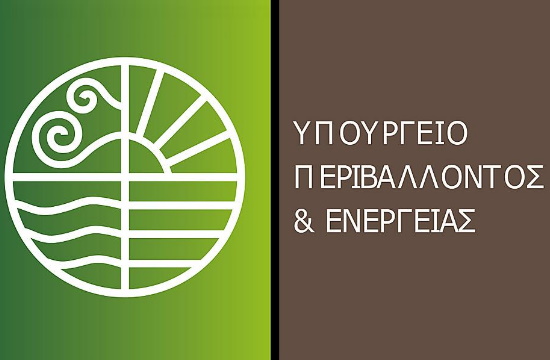 ΥΠΟΥΡΓΕΙΟ
ΠΕΡΙΒΑΛΛΟΝΤΟΣ
& ΕΝΕΡΓΕΙΑΣ